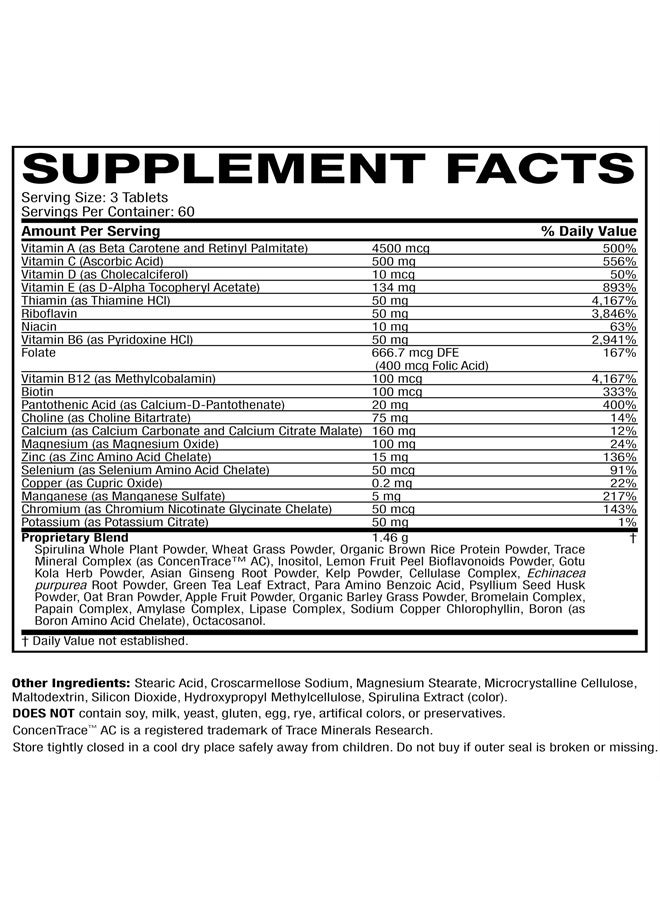 SUPPLEMENT FACTS
Serving Size: 3 Tablets
Servings Per Container: 60

| Amount Per Serving | | % Daily Value |
|---|---|---|
| Vitamin A (as Beta Carotene and Retinyl Palmitate) | 4500 mcg | 500% |
| Vitamin C (Ascorbic Acid) | 500 mg | 556% |
| Vitamin D (as Cholecalciferol) | 10 mcg | 50% |
| Vitamin E (as D-Alpha Tocopheryl Acetate) | 134 mg | 893% |
| Thiamin (as Thiamine HCl) | 50 mg | 4,167% |
| Riboflavin | 50 mg | 3,846% |
| Niacin | 10 mg | 63% |
| Vitamin B6 (as Pyridoxine HCl) | 50 mg | 2,941% |
| Folate | 666.7 mcg DFE (400 mcg Folic Acid) | 167% |
| Vitamin B12 (as Methylcobalamin) | 100 mcg | 4,167% |
| Biotin | 100 mcg | 333% |
| Pantothenic Acid (as Calcium-D-Pantothenate) | 20 mg | 400% |
| Choline (as Choline Bitartrate) | 75 mg | 14% |
| Calcium (as Calcium Carbonate and Calcium Citrate Malate) | 160 mg | 12% |
| Magnesium (as Magnesium Oxide) | 100 mg | 24% |
| Zinc (as Zinc Amino Acid Chelate) | 15 mg | 136% |
| Selenium (as Selenium Amino Acid Chelate) | 50 mcg | 91% |
| Copper (as Cupric Oxide) | 0.2 mg | 22% |
| Manganese (as Manganese Sulfate) | 5 mg | 217% |
| Chromium (as Chromium Nicotinate Glycinate Chelate) | 50 mcg | 143% |
| Potassium (as Potassium Citrate) | 50 mg | 1% |
| Proprietary Blend | 1.46 g | † |

Spirulina Whole Plant Powder, Wheat Grass Powder, Organic Brown Rice Protein Powder, Trace Mineral Complex (as ConcenTrace™ AC), Inositol, Lemon Fruit Peel Bioflavonoids Powder, Gotu Kola Herb Powder, Asian Ginseng Root Powder, Kelp Powder, Cellulase Complex, Echinacea purpurea Root Powder, Green Tea Leaf Extract, Para Amino Benzoic Acid, Psyllium Seed Husk Powder, Oat Bran Powder, Apple Fruit Powder, Organic Barley Grass Powder, Bromelain Complex, Papain Complex, Amylase Complex, Lipase Complex, Sodium Copper Chlorophyllin, Boron (as Boron Amino Acid Chelate), Octacosanol.

† Daily Value not established.

Other Ingredients: Stearic Acid, Croscarmellose Sodium, Magnesium Stearate, Microcrystalline Cellulose, Maltodextrin, Silicon Dioxide, Hydroxypropyl Methylcellulose, Spirulina Extract (color).
DOES NOT contain soy, milk, yeast, gluten, egg, rye, artifical colors, or preservatives.
ConcenTrace™ AC is a registered trademark of Trace Minerals Research.
Store tightly closed in a cool dry place safely away from children. Do not buy if outer seal is broken or missing.